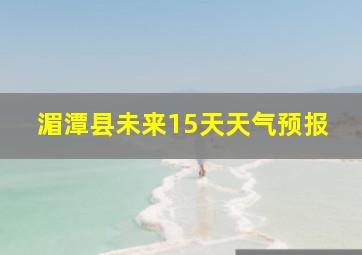 湄潭县未来15天天气预报